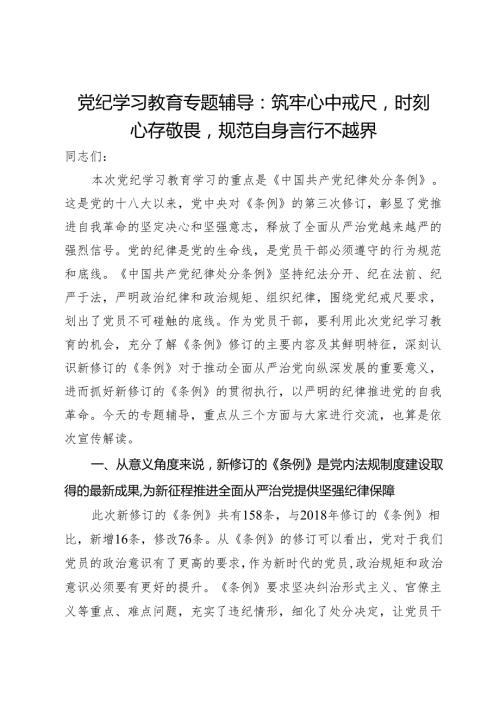 党纪学习教育专题辅导：筑牢心中戒尺，时刻心存敬畏，规范自身言行不越界

同志们：

本次党纪学习教育学习的重点是《中国共产党纪律处分条例》。这是党的十八大以来，党中央对《条例》的第三次修订，彰显了党推进自我革命的坚定决心和坚强意志，释放了全面从严治党越来越严的强烈信号。党的纪律是党的生命线，是党员干部必须遵守的行为规范和底线。《中国共产党纪律处分条例》坚持纪法分开、纪在法前、纪严于法，严明政治纪律和政治规矩、组织纪律，围绕党纪戒尺要求，划出了党员不可碰触的底线。作为党员干部，要利用此次党纪学习教育的机会，充分了解《条例》修订的主要内容及其鲜明特征，深刻认识新修订的《条例》对于推动全面从严治党向纵深发展的重要意义，进而抓好新修订的《条例》的贯彻执行，以严明的纪律推进党的自我革命。今天的专题辅导，重点从三个方面与大家进行交流，也算是依次宣传解读。

一、从意义角度来说，新修订的《条例》是党内法规制度建设取得的最新成果,为新征程推进全面从严治党提供坚强纪律保障

此次新修订的《条例》共有158条，与2018年修订的《条例》相比，新增16条，修改76条。从《条例》的修订可以看出，党对于我们党员的政治意识有了更高的要求，作为新时代的党员，政治规矩和政治意识必须要有更好的提升。《条例》要求坚决纠治形式主义、官僚主义等重点、难点问题，充实了违纪情形，细化了处分决定，让党员干